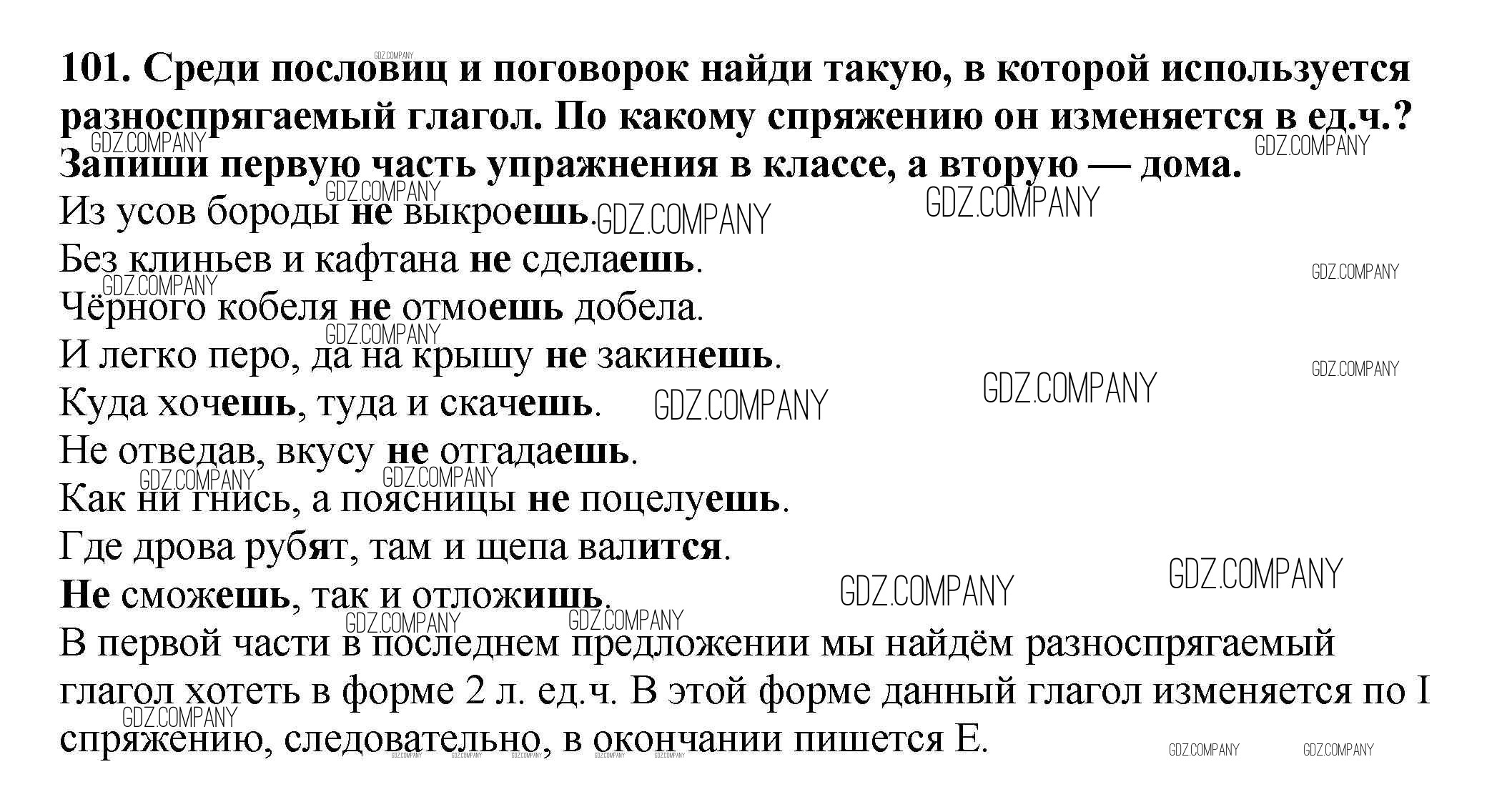 101. Среди пословиц и поговорок найди такую, в которой используется разноспрягаемый глагол. По какому спряжению он изменяется в ед.ч.? Запиши первую часть упражнения в классе, а вторую — дома.

Из усов бороды не выкроешь.
Без клиньев и кафтана не сделаешь.
Чёрного кобеля не отмоешь добела.
И легко перо, да на крышу не закинешь.
Куда хочешь, туда и скачешь.
Не отведав, вкусу не отгадаешь.
Как ни гнись, а поясницы не поцелуешь.
Где дрова рубят, там и щепа валится.
Не сможешь, так и отложишь.

В первой части в последнем предложении мы найдём разноспрягаемый глагол хотеть в форме 2 л. ед.ч. В этой форме данный глагол изменяется по I спряжению, следовательно, в окончании пишется Е.

GDZ.COMPANY